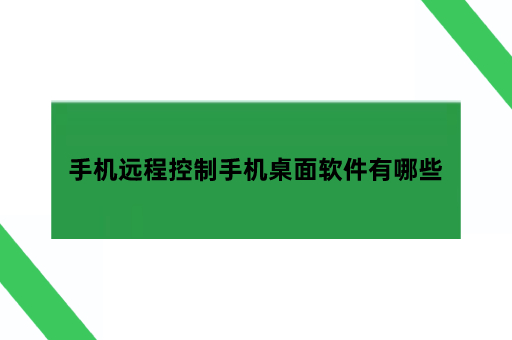 手机远程控制手机桌面软件有哪些